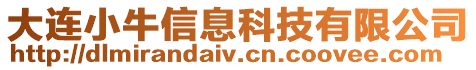 大连小牛信息科技有限公司
http://dlmirandaiv.cn.coovee.com